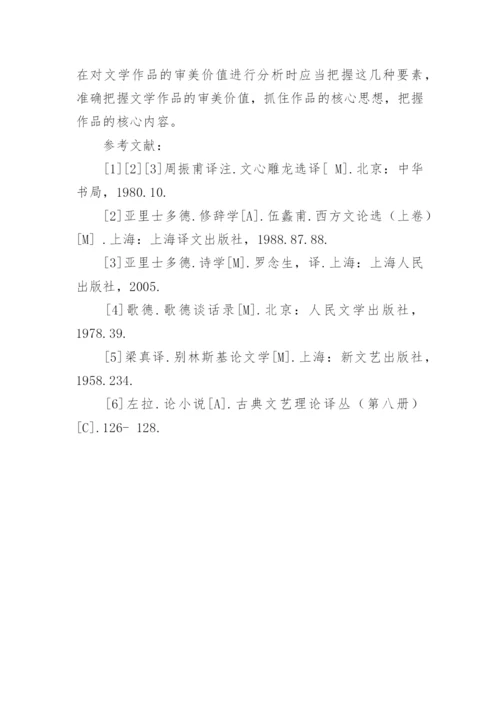 在对文学作品的审美价值进行分析时应当把握这几种要素，准确把握文学作品的审美价值，抓住作品的核心思想，把握作品的核心内容。

参考文献：

[1][2][3]周振甫译注.文心雕龙选译[ M].北京：中华书局，1980.10.

[2]亚里士多德.修辞学[A].伍蠡甫.西方文论选（上卷）[M] .上海：上海译文出版社，1988.87.88.

[3]亚里士多德.诗学[M].罗念生，译.上海：上海人民出版社，2005.

[4]歌德.歌德谈话录[M].北京：人民文学出版社，1978.39.

[5]梁真译.别林斯基论文学[M].上海：新文艺出版社，1958.234.

[6]左拉.论小说[A].古典文艺理论译丛（第八册）[C].126- 128.